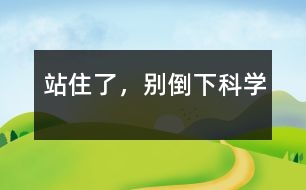 站住了，别倒下科学